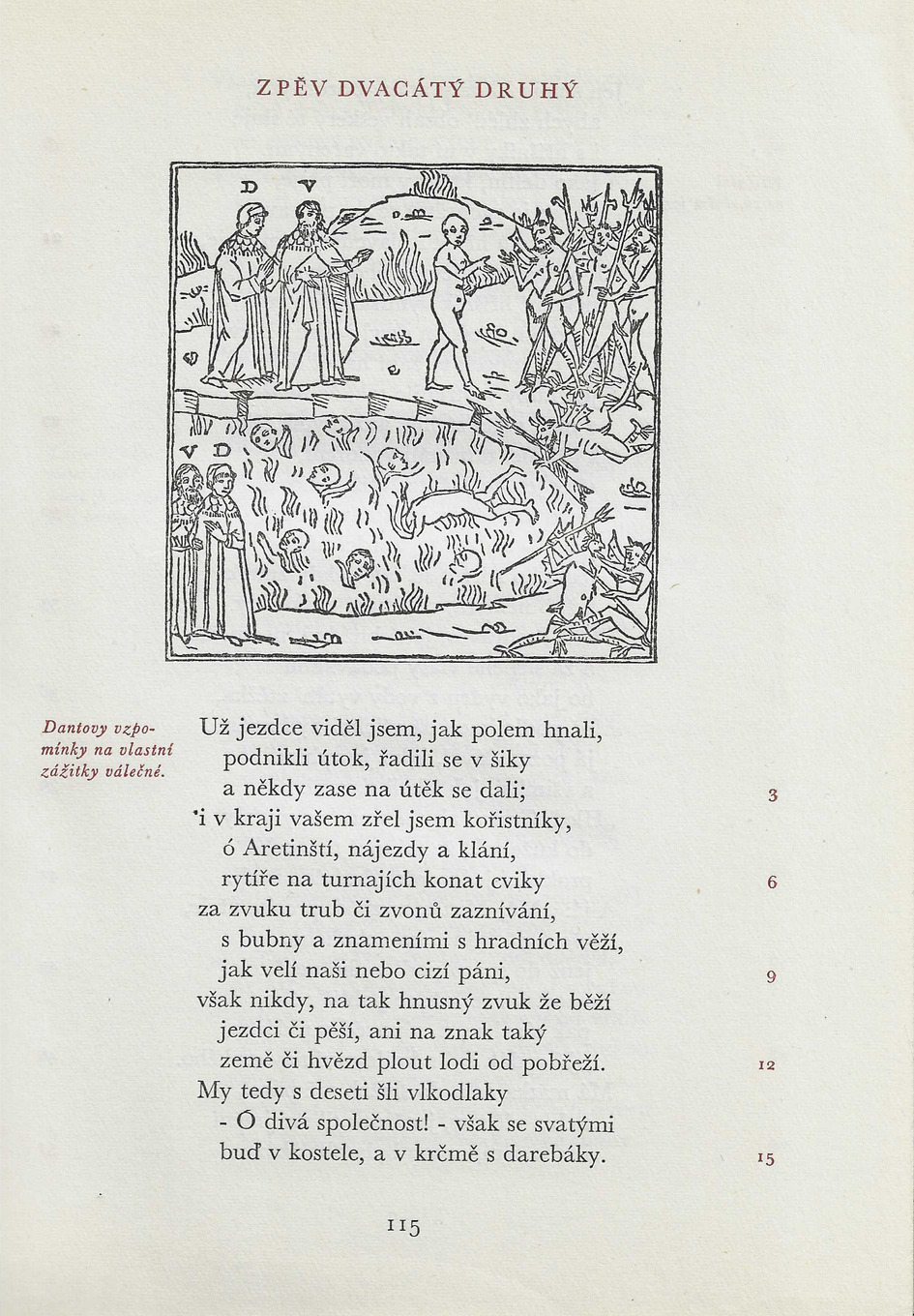 ZPĚV DVACÁTÝ DRUHÝ

D V

V D

Dantovy vzpomínky na vlastní zážitky válečné.

Už jezdce viděl jsem, jak polem hnali,
podnikli útok, řadili se v šiky
a někdy zase na útěk se dali; 3
i v kraji vašem zřel jsem kořistníky,
ó Aretinští, nájezdy a klání,
rytíře na turnajích konat cviky 6
za zvuku trub či zvonů zaznívání,
s bubny a znameními s hradních věží,
jak velí naši nebo cizí páni, 9
však nikdy, na tak hnusný zvuk že běží
jezdci či pěší, ani na znak taký
země či hvězd plout lodi od pobřeží. 12
My tedy s deseti šli vlkodlaky
- Ó divá společnost! - však se svatými
buď v kostele, a v krčmě s darebáky. 15

115